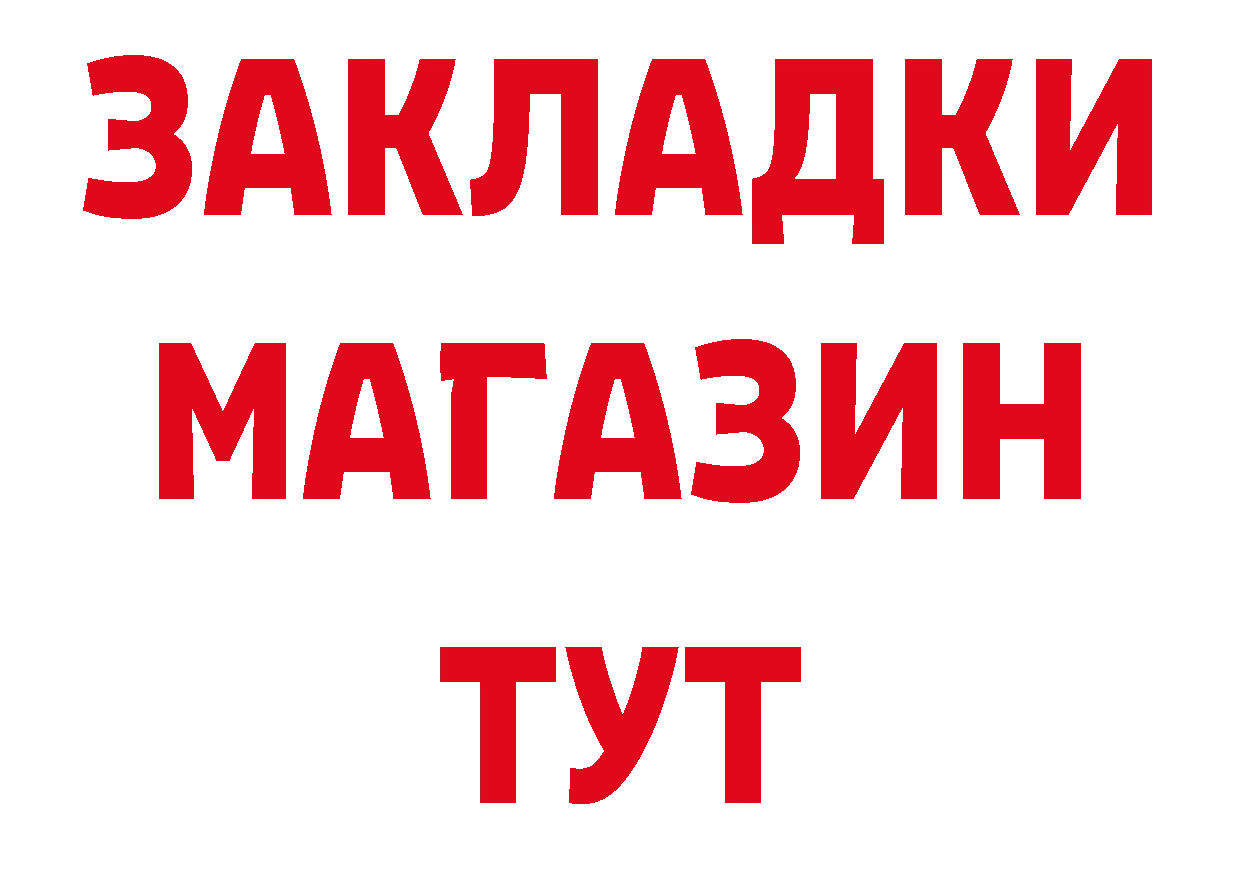 ЗАКЛАДКИ
МАГАЗИН
ТУТ